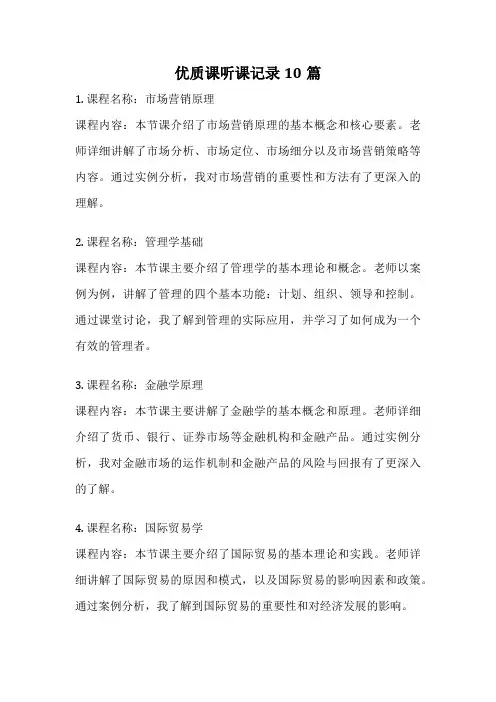 优质课听课记录 10 篇

1. 课程名称：市场营销原理
课程内容：本节课介绍了市场营销原理的基本概念和核心要素。老师详细讲解了市场分析、市场定位、市场细分以及市场营销策略等内容。通过实例分析，我对市场营销的重要性和方法有了更深入的理解。

2. 课程名称：管理学基础
课程内容：本节课主要介绍了管理学的基本理论和概念。老师以案例为例，讲解了管理的四个基本功能：计划、组织、领导和控制。通过课堂讨论，我了解到管理的实际应用，并学习了如何成为一个有效的管理者。

3. 课程名称：金融学原理
课程内容：本节课主要讲解了金融学的基本概念和原理。老师详细介绍了货币、银行、证券市场等金融机构和金融产品。通过实例分析，我对金融市场的运作机制和金融产品的风险与回报有了更深入的了解。

4. 课程名称：国际贸易学
课程内容：本节课主要介绍了国际贸易的基本理论和实践。老师详细讲解了国际贸易的原因和模式，以及国际贸易的影响因素和政策。通过案例分析，我了解到国际贸易的重要性和对经济发展的影响。